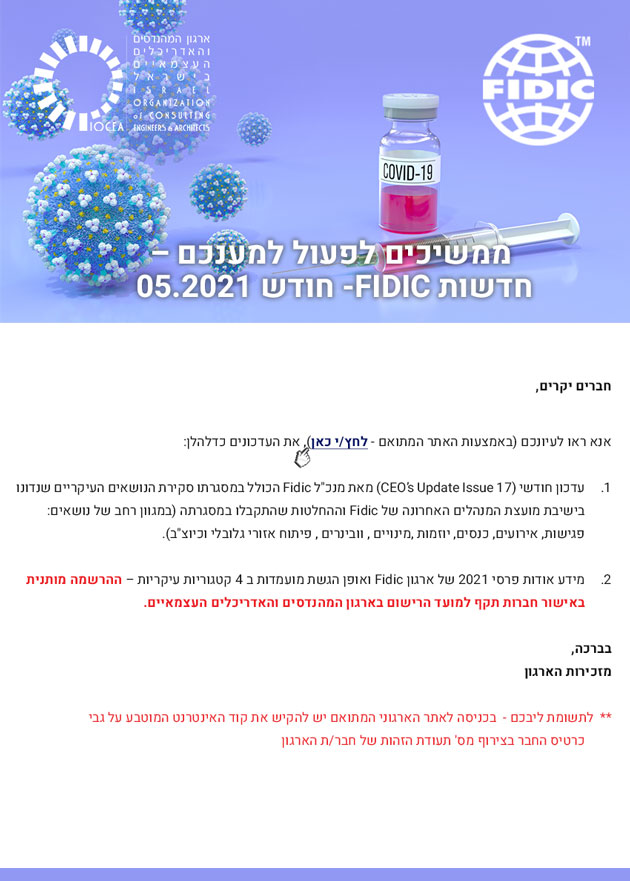 ארגון המהנדסים והאדריכלים העצמאיים בישראל
ISRAEL ORGANIZATION of CONSULTING ENGINEERS & ARCHITECTS
IOCEA

FIDIC ™

COVID-19

ממשיכים לפעול למענכם –
חדשות FIDIC- חודש 05.2021

חברים יקרים,

אנא ראו לעיונכם (באמצעות האתר המתואם - לחץ/י כאן), את העדכונים כדלהלן:

1. עדכון חודשי (CEO's Update Issue 17) מאת מנכ"ל Fidic הכולל במסגרתו סקירת הנושאים העיקריים שנדונו בישיבת מועצת המנהלים האחרונה של Fidic וההחלטות שהתקבלו במסגרתה (במגוון רחב של נושאים: פגישות, אירועים, כנסים, יוזמות ,מינויים , וובינרים , פיתוח אזורי גלובלי וכיוצ"ב).

2. מידע אודות פרסי 2021 של ארגון Fidic ואופן הגשת מועמדות ב 4 קטגוריות עיקריות – ההרשמה מותנית באישור חברות תקף למועד הרישום בארגון המהנדסים והאדריכלים העצמאיים.

בברכה,
מזכירות הארגון

** לתשומת ליבכם - בכניסה לאתר הארגוני המתואם יש להקיש את קוד האינטרנט המוטבע על גבי כרטיס החבר בצירוף מס' תעודת הזהות של חבר/ת הארגון